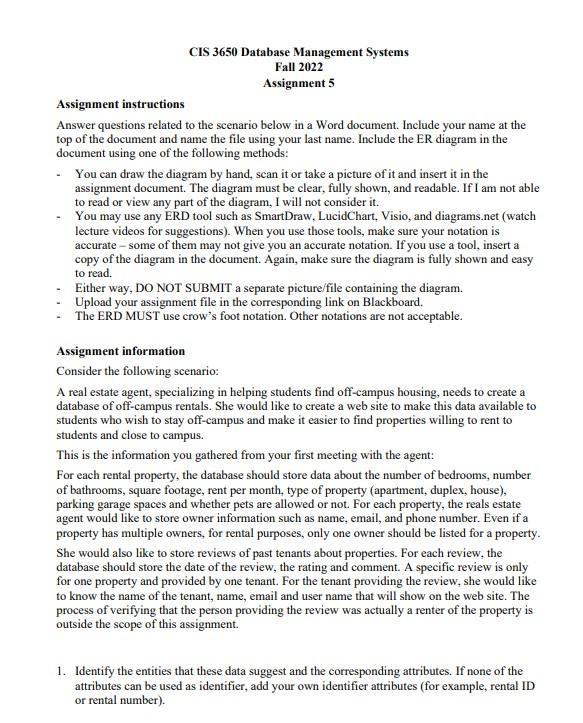 CIS 3650 Database Management Systems
Fall 2022
Assignment 5

Assignment instructions

Answer questions related to the scenario below in a Word document. Include your name at the top of the document and name the file using your last name. Include the ER diagram in the document using one of the following methods:

- You can draw the diagram by hand, scan it or take a picture of it and insert it in the assignment document. The diagram must be clear, fully shown, and readable. If I am not able to read or view any part of the diagram, I will not consider it.
- You may use any ERD tool such as SmartDraw, LucidChart, Visio, and diagrams.net (watch lecture videos for suggestions). When you use those tools, make sure your notation is accurate – some of them may not give you an accurate notation. If you use a tool, insert a copy of the diagram in the document. Again, make sure the diagram is fully shown and easy to read.
- Either way, DO NOT SUBMIT a separate picture/file containing the diagram.
- Upload your assignment file in the corresponding link on Blackboard.
- The ERD MUST use crow's foot notation. Other notations are not acceptable.

Assignment information

Consider the following scenario:

A real estate agent, specializing in helping students find off-campus housing, needs to create a database of off-campus rentals. She would like to create a web site to make this data available to students who wish to stay off-campus and make it easier to find properties willing to rent to students and close to campus.

This is the information you gathered from your first meeting with the agent:

For each rental property, the database should store data about the number of bedrooms, number of bathrooms, square footage, rent per month, type of property (apartment, duplex, house), parking garage spaces and whether pets are allowed or not. For each property, the reals estate agent would like to store owner information such as name, email, and phone number. Even if a property has multiple owners, for rental purposes, only one owner should be listed for a property.

She would also like to store reviews of past tenants about properties. For each review, the database should store the date of the review, the rating and comment. A specific review is only for one property and provided by one tenant. For the tenant providing the review, she would like to know the name of the tenant, name, email and user name that will show on the web site. The process of verifying that the person providing the review was actually a renter of the property is outside the scope of this assignment.

1. Identify the entities that these data suggest and the corresponding attributes. If none of the attributes can be used as identifier, add your own identifier attributes (for example, rental ID or rental number).